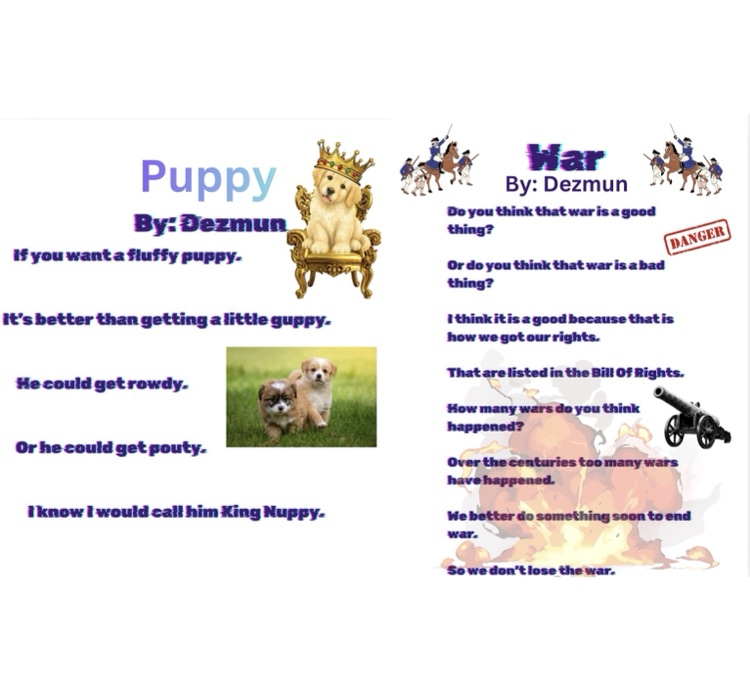 Puppy

By: Dezmun

If you want a fluffy puppy.

It's better than getting a little guppy.

He could get rowdy.

Or he could get pouty.

I know I would call him King Nuppy.

War

By: Dezmun

Do you think that war is a good thing?

DANGER

Or do you think that war is a bad thing?

I think it is a good because that is how we got our rights.

That are listed in the Bill Of Rights.

How many wars do you think happened?

Over the centuries too many wars have happened.

We better do something soon to end war.

So we don't lose the war.